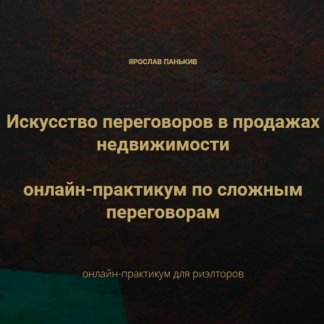 ЯРОСЛАВ ПАНЬКИВ

Искусство переговоров в продажах недвижимости

онлайн-практикум по сложным переговорам

онлайн-практикум для риэлторов